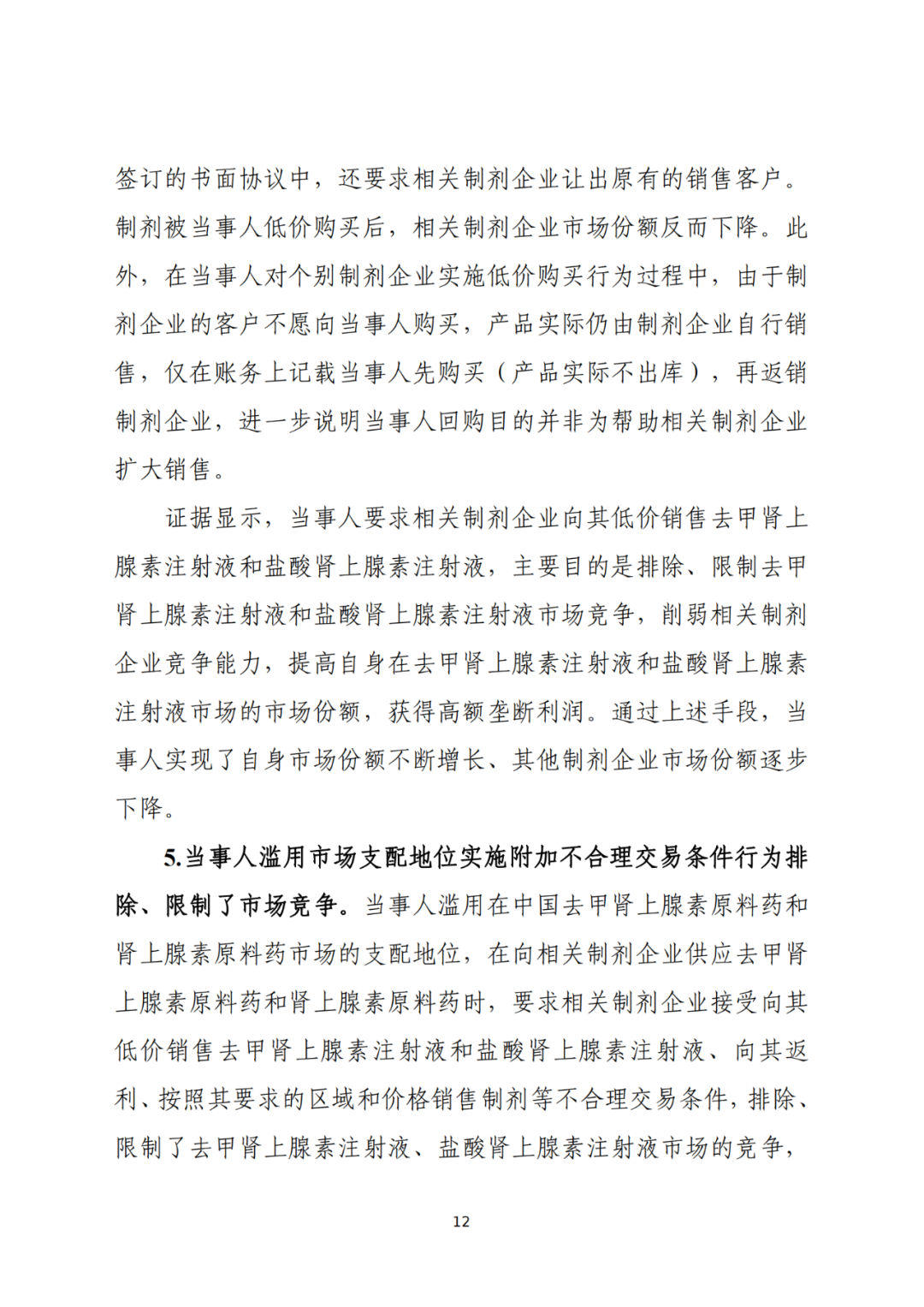 签订的书面协议中，还要求相关制剂企业让出原有的销售客户。制剂被当事人低价购买后，相关制剂企业市场份额反而下降。此外，在当事人对个别制剂企业实施低价购买行为过程中，由于制剂企业的客户不愿向当事人购买，产品实际仍由制剂企业自行销售，仅在账务上记载当事人先购买（产品实际不出库），再返销制剂企业，进一步说明当事人回购目的并非为帮助相关制剂企业扩大销售。

证据显示，当事人要求相关制剂企业向其低价销售去甲肾上腺素注射液和盐酸肾上腺素注射液，主要目的是排除、限制去甲肾上腺素注射液和盐酸肾上腺素注射液市场竞争，削弱相关制剂企业竞争能力，提高自身在去甲肾上腺素注射液和盐酸肾上腺素注射液市场的市场份额，获得高额垄断利润。通过上述手段，当事人实现了自身市场份额不断增长、其他制剂企业市场份额逐步下降。

5.当事人滥用市场支配地位实施附加不合理交易条件行为排除、限制了市场竞争。当事人滥用在中国去甲肾上腺素原料药和肾上腺素原料药市场的支配地位，在向相关制剂企业供应去甲肾上腺素原料药和肾上腺素原料药时，要求相关制剂企业接受向其低价销售去甲肾上腺素注射液和盐酸肾上腺素注射液、向其返利、按照其要求的区域和价格销售制剂等不合理交易条件，排除、限制了去甲肾上腺素注射液、盐酸肾上腺素注射液市场的竞争，

12